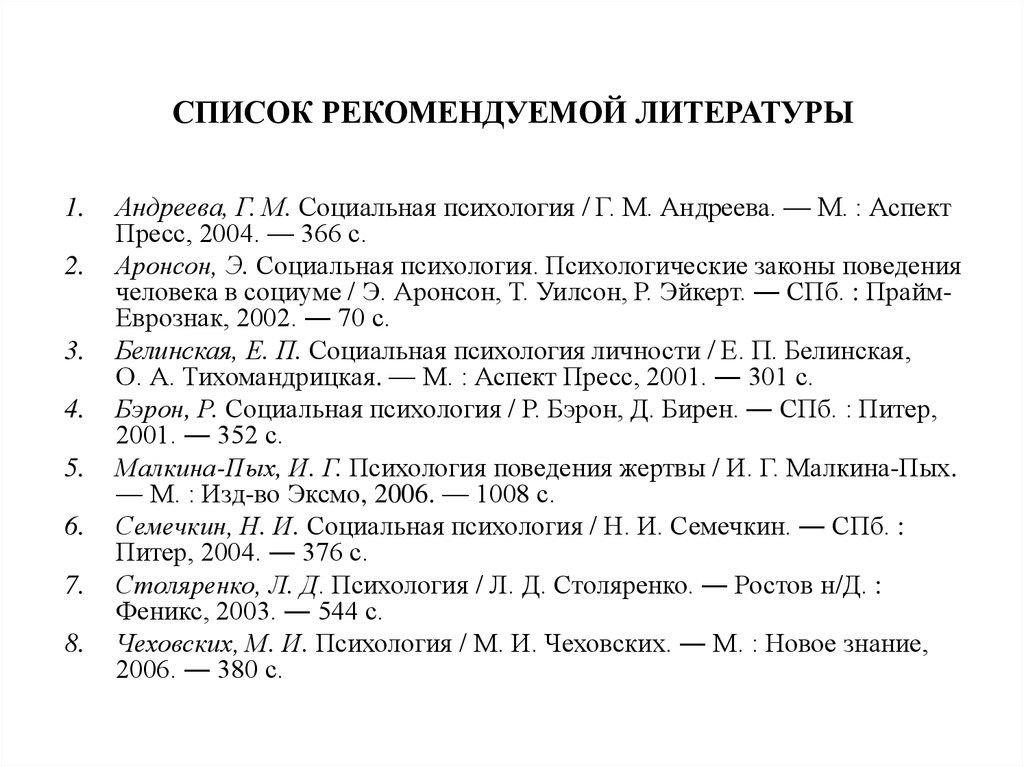 СПИСОК РЕКОМЕНДУЕМОЙ ЛИТЕРАТУРЫ

1. Андреева, Г. М. Социальная психология / Г. М. Андреева. — М. : Аспект Пресс, 2004. — 366 с.
2. Аронсон, Э. Социальная психология. Психологические законы поведения человека в социуме / Э. Аронсон, Т. Уилсон, Р. Эйкерт. — СПб. : Прайм-Еврознак, 2002. — 70 с.
3. Белинская, Е. П. Социальная психология личности / Е. П. Белинская, О. А. Тихомандрицкая. — М. : Аспект Пресс, 2001. — 301 с.
4. Бэрон, Р. Социальная психология / Р. Бэрон, Д. Бирен. — СПб. : Питер, 2001. — 352 с.
5. Малкина-Пых, И. Г. Психология поведения жертвы / И. Г. Малкина-Пых. — М. : Изд-во Эксмо, 2006. — 1008 с.
6. Семечкин, Н. И. Социальная психология / Н. И. Семечкин. — СПб. : Питер, 2004. — 376 с.
7. Столяренко, Л. Д. Психология / Л. Д. Столяренко. — Ростов н/Д. : Феникс, 2003. — 544 с.
8. Чеховских, М. И. Психология / М. И. Чеховских. — М. : Новое знание, 2006. — 380 с.